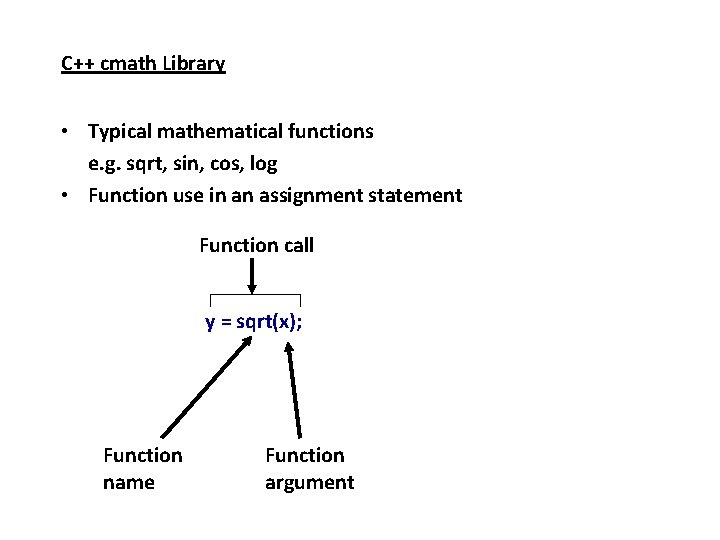 C++ cmath Library

• Typical mathematical functions
e.g. sqrt, sin, cos, log
• Function use in an assignment statement

Function call

y = sqrt(x);

Function
name

Function
argument